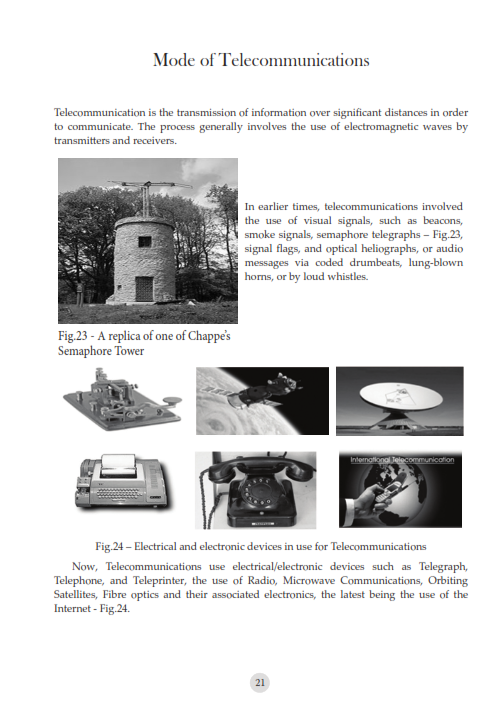 Mode of Telecommunications

Telecommunication is the transmission of information over significant distances in order to communicate. The process generally involves the use of electromagnetic waves by transmitters and receivers.

In earlier times, telecommunications involved the use of visual signals, such as beacons, smoke signals, semaphore telegraphs – Fig.23, signal flags, and optical heliographs, or audio messages via coded drumbeats, lung-blown horns, or by loud whistles.

Fig.23 - A replica of one of Chappe's Semaphore Tower

International Telecommunication

Fig.24 – Electrical and electronic devices in use for Telecommunications

Now, Telecommunications use electrical/electronic devices such as Telegraph, Telephone, and Teleprinter, the use of Radio, Microwave Communications, Orbiting Satellites, Fibre optics and their associated electronics, the latest being the use of the Internet - Fig.24.

21